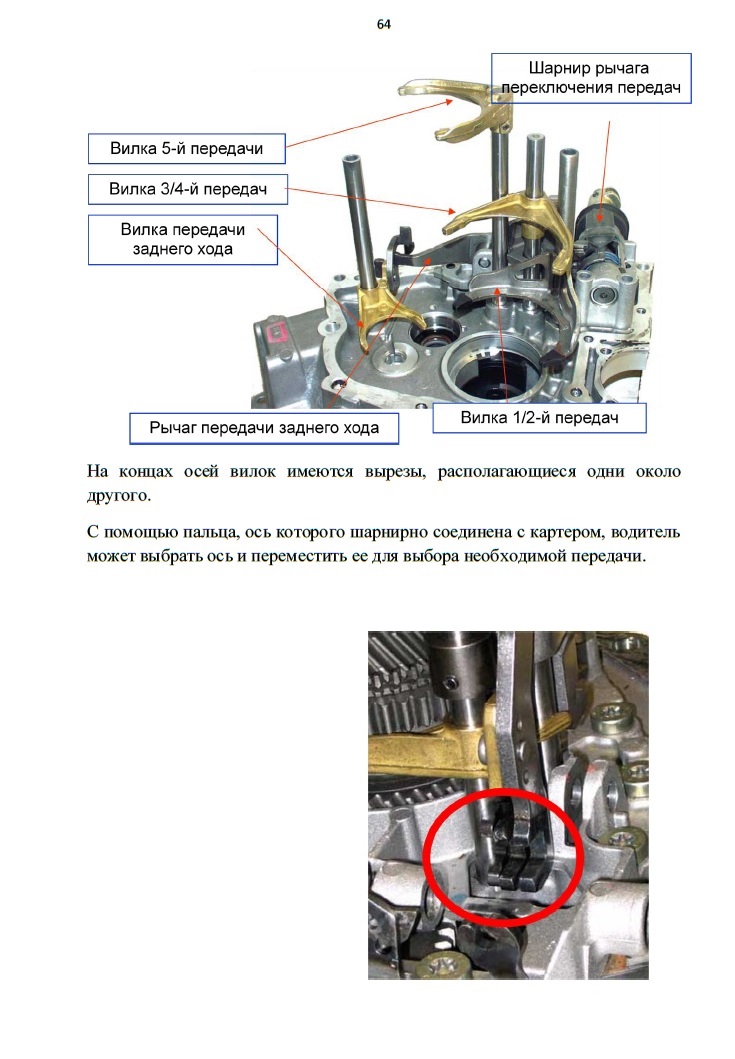 64

Шарнир рычага переключения передач

Вилка 5-й передачи

Вилка 3/4-й передач

Вилка передачи заднего хода

Рычаг передачи заднего хода

Вилка 1/2-й передач

На концах осей вилок имеются вырезы, располагающиеся одни около другого.

С помощью пальца, ось которого шарнирно соединена с картером, водитель может выбрать ось и переместить ее для выбора необходимой передачи.